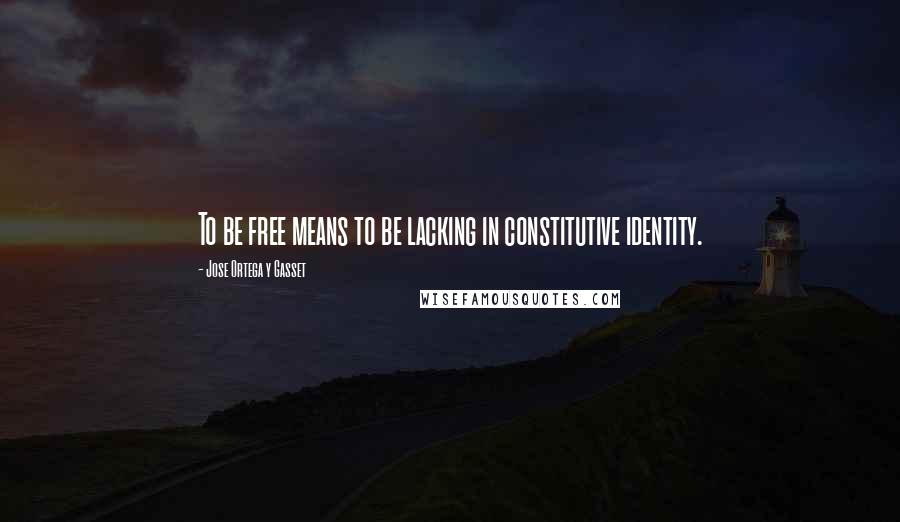 To be free means to be lacking in constitutive identity.

- Jose Ortega y Gasset

WISEFAMOUSQUOTES.COM